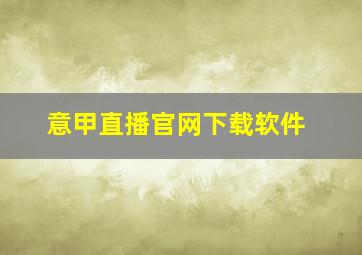 意甲直播官网下载软件